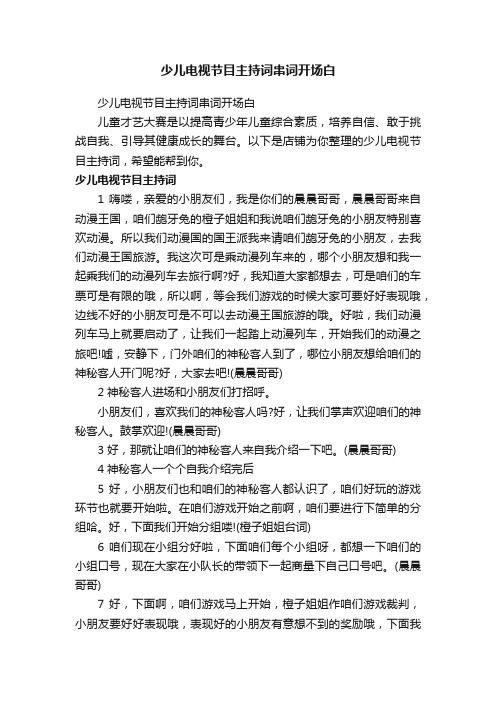 少儿电视节目主持词串词开场白

少儿电视节目主持词串词开场白

儿童才艺大赛是以提高青少年儿童综合素质，培养自信、敢于挑战自我、引导其健康成长的舞台。以下是店铺为你整理的少儿电视节目主持词，希望能帮到你。

少儿电视节目主持词

1 嗨喽，亲爱的小朋友们，我是你们的晨晨哥哥，晨晨哥哥来自动漫王国，咱们龅牙兔的橙子姐姐和我说咱们龅牙兔的小朋友特别喜欢动漫。所以我们动漫国的国王派我来请咱们龅牙兔的小朋友，去我们动漫王国旅游。我这次可是乘动漫列车来的，哪个小朋友想和我一起乘我们的动漫列车去旅行啊?好，我知道大家都想去，可是咱们的车票可是有限的哦，所以啊，等会我们游戏的时候大家可要好好表现哦，边线不好的小朋友可是不可以去动漫王国旅游的哦。好啦，我们动漫列车马上就要启动了，让我们一起踏上动漫列车，开始我们的动漫之旅吧!嘘，安静下，门外咱们的神秘客人到了，哪位小朋友想给咱们的神秘客人开门呢?好，大家去吧!(晨晨哥哥)

2 神秘客人进场和小朋友们打招呼。

小朋友们，喜欢我们的神秘客人吗?好，让我们掌声欢迎咱们的神秘客人。鼓掌欢迎!(晨晨哥哥)

3 好，那就让咱们的神秘客人来自我介绍一下吧。(晨晨哥哥)

4 神秘客人一个个自我介绍完后

5 好，小朋友们也和咱们的神秘客人都认识了，咱们好玩的游戏环节也就要开始啦。在咱们游戏开始之前啊，咱们要进行下简单的分组哈。好，下面我们开始分组喽!(橙子姐姐台词)

6 咱们现在小组分好啦，下面咱们每个小组呀，都想一下咱们的小组口号，现在大家在小队长的带领下一起商量下自己口号吧。(晨晨哥哥)

7 好，下面啊，咱们游戏马上开始，橙子姐姐作咱们游戏裁判，小朋友要好好表现哦，表现好的小朋友有意想不到的奖励哦，下面我